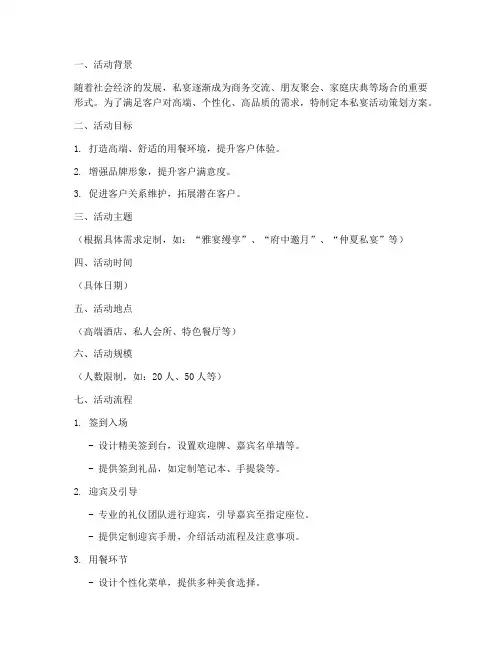 一、活动背景

随着社会经济的发展，私宴逐渐成为商务交流、朋友聚会、家庭庆典等场合的重要形式。为了满足客户对高端、个性化、高品质的需求，特制定本私宴活动策划方案。

二、活动目标

1. 打造高端、舒适的用餐环境，提升客户体验。

2. 增强品牌形象，提升客户满意度。

3. 促进客户关系维护，拓展潜在客户。

三、活动主题

（根据具体需求定制，如：“雅宴缦享”、“府中邀月”、“仲夏私宴”等）

四、活动时间

（具体日期）

五、活动地点

（高端酒店、私人会所、特色餐厅等）

六、活动规模

（人数限制，如：20人、50人等）

七、活动流程

1. 签到入场

- 设计精美签到台，设置欢迎牌、嘉宾名单墙等。

- 提供签到礼品，如定制笔记本、手提袋等。

2. 迎宾及引导

- 专业的礼仪团队进行迎宾，引导嘉宾至指定座位。

- 提供定制迎宾手册，介绍活动流程及注意事项。

3. 用餐环节

- 设计个性化菜单，提供多种美食选择。